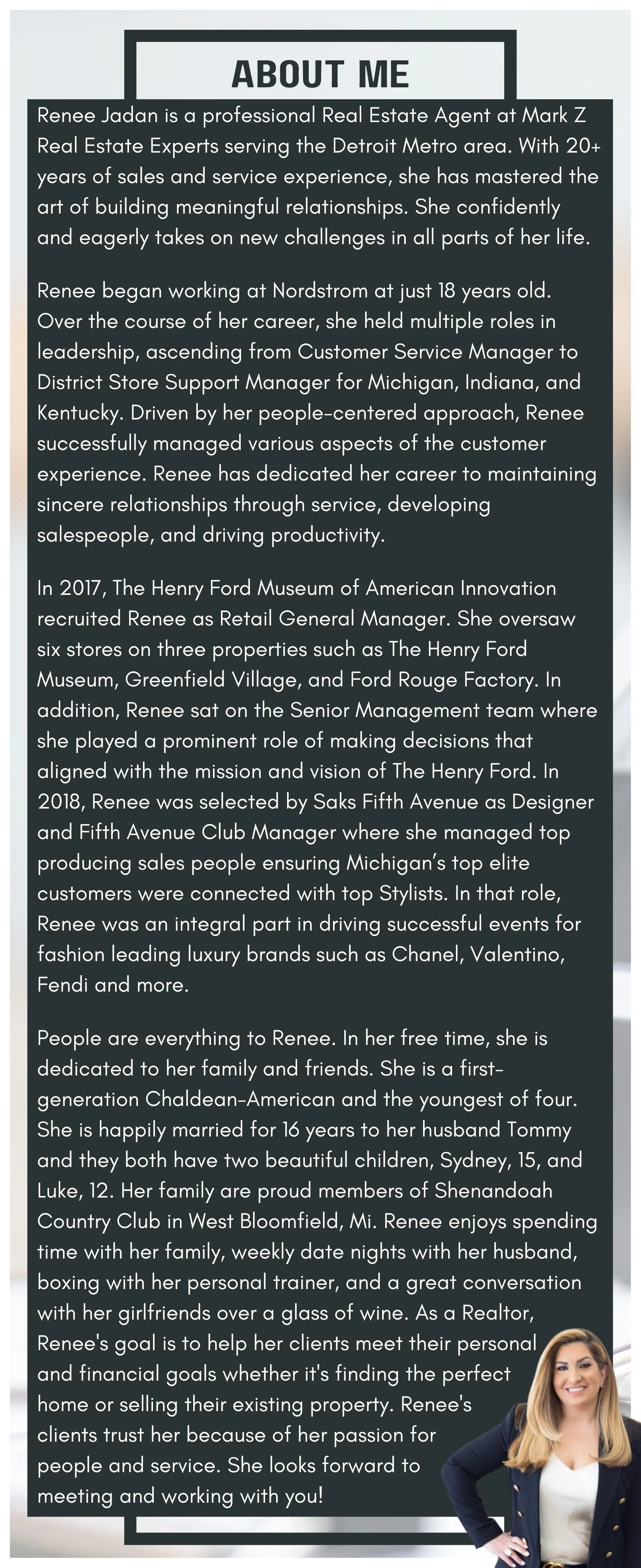 ABOUT ME

Renee Jadan is a professional Real Estate Agent at Mark Z Real Estate Experts serving the Detroit Metro area. With 20+ years of sales and service experience, she has mastered the art of building meaningful relationships. She confidently and eagerly takes on new challenges in all parts of her life.

Renee began working at Nordstrom at just 18 years old. Over the course of her career, she held multiple roles in leadership, ascending from Customer Service Manager to District Store Support Manager for Michigan, Indiana, and Kentucky. Driven by her people-centered approach, Renee successfully managed various aspects of the customer experience. Renee has dedicated her career to maintaining sincere relationships through service, developing salespeople, and driving productivity.

In 2017, The Henry Ford Museum of American Innovation recruited Renee as Retail General Manager. She oversaw six stores on three properties such as The Henry Ford Museum, Greenfield Village, and Ford Rouge Factory. In addition, Renee sat on the Senior Management team where she played a prominent role of making decisions that aligned with the mission and vision of The Henry Ford. In 2018, Renee was selected by Saks Fifth Avenue as Designer and Fifth Avenue Club Manager where she managed top producing sales people ensuring Michigan's top elite customers were connected with top Stylists. In that role, Renee was an integral part in driving successful events for fashion leading luxury brands such as Chanel, Valentino, Fendi and more.

People are everything to Renee. In her free time, she is dedicated to her family and friends. She is a first-generation Chaldean-American and the youngest of four. She is happily married for 16 years to her husband Tommy and they both have two beautiful children, Sydney, 15, and Luke, 12. Her family are proud members of Shenandoah Country Club in West Bloomfield, Mi. Renee enjoys spending time with her family, weekly date nights with her husband, boxing with her personal trainer, and a great conversation with her girlfriends over a glass of wine. As a Realtor, Renee's goal is to help her clients meet their personal and financial goals whether it's finding the perfect home or selling their existing property. Renee's clients trust her because of her passion for people and service. She looks forward to meeting and working with you!